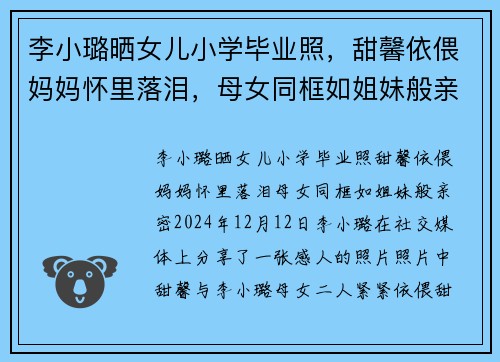 李小璐晒女儿小学毕业照，甜馨依偎妈妈怀里落泪，母女同框如姐妹般亲

李小璐晒女儿小学毕业照甜馨依偎妈妈怀里落泪母女同框如姐妹般亲密2024年12月12日李小璐在社交媒体上分享了一张感人的照片照片中甜馨与李小璐母女二人紧紧依偎甜